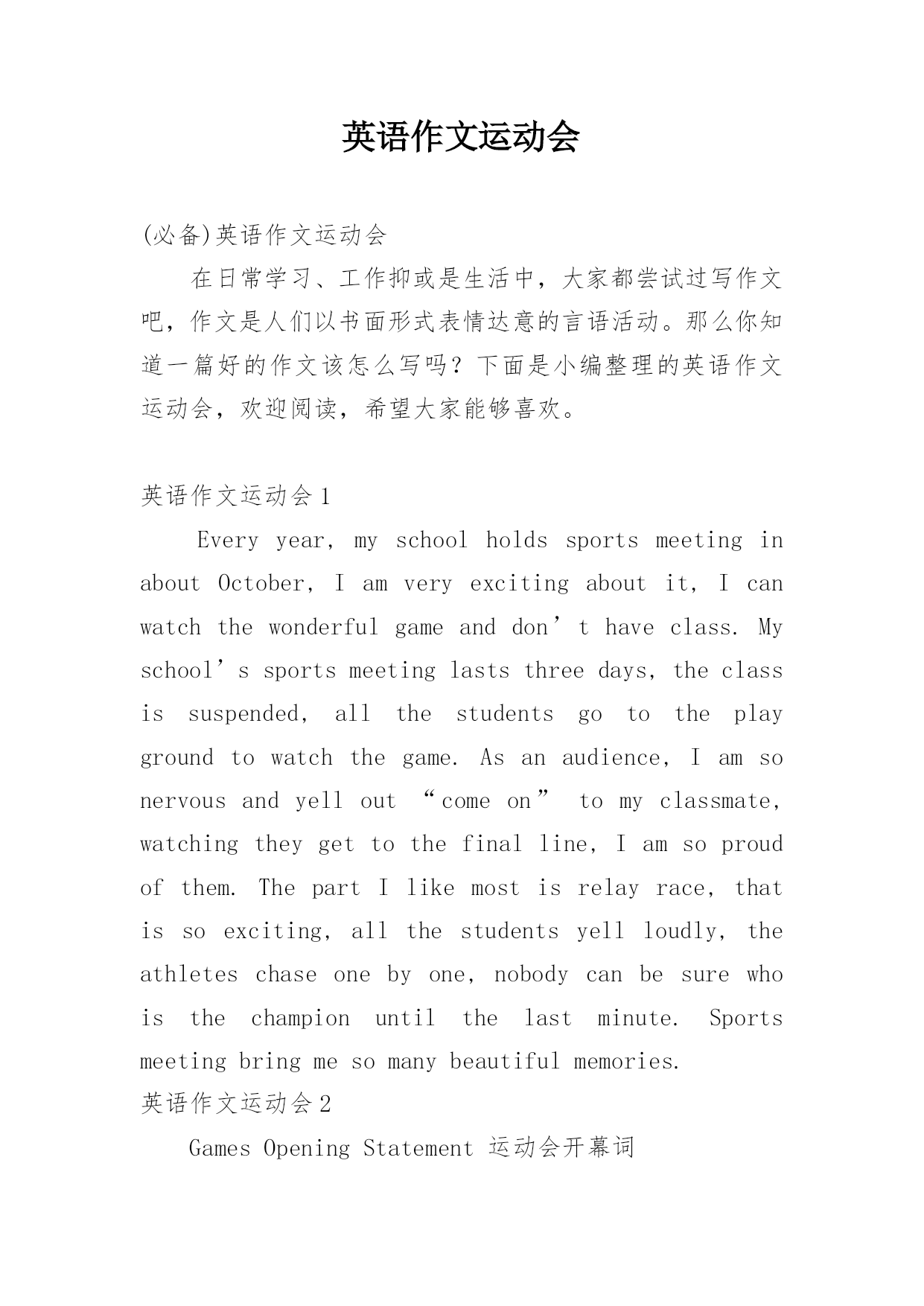 英语作文运动会

(必备)英语作文运动会

在日常学习、工作抑或是生活中，大家都尝试过写作文吧，作文是人们以书面形式表情达意的言语活动。那么你知道一篇好的作文该怎么写吗？下面是小编整理的英语作文运动会，欢迎阅读，希望大家能够喜欢。

英语作文运动会1

Every year, my school holds sports meeting in about October, I am very exciting about it, I can watch the wonderful game and don’t have class. My school’s sports meeting lasts three days, the class is suspended, all the students go to the play ground to watch the game. As an audience, I am so nervous and yell out “come on” to my classmate, watching they get to the final line, I am so proud of them. The part I like most is relay race, that is so exciting, all the students yell loudly, the athletes chase one by one, nobody can be sure who is the champion until the last minute. Sports meeting bring me so many beautiful memories.

英语作文运动会2

Games Opening Statement 运动会开幕词